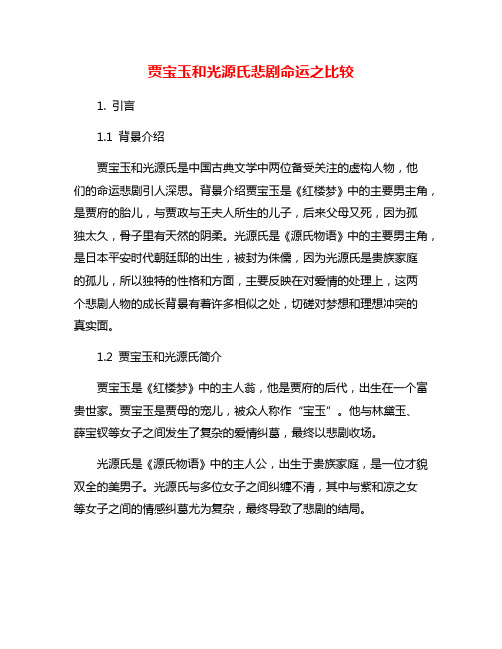 贾宝玉和光源氏悲剧命运之比较

1. 引言

1.1 背景介绍

贾宝玉和光源氏是中国古典文学中两位备受关注的虚构人物，他们的命运悲剧引人深思。背景介绍贾宝玉是《红楼梦》中的主要男主角，是贾府的胎儿，与贾政与王夫人所生的儿子，后来父母又死，因为孤独太久，骨子里有天然的阴柔。光源氏是《源氏物语》中的主要男主角，是日本平安时代朝廷邸的出生，被封为侏儒，因为光源氏是贵族家庭的孤儿，所以独特的性格和方面，主要反映在对爱情的处理上，这两个悲剧人物的成长背景有着许多相似之处，切磋对梦想和理想冲突的真实面。

1.2 贾宝玉和光源氏简介

贾宝玉是《红楼梦》中的主人翁，他是贾府的后代，出生在一个富贵世家。贾宝玉是贾母的宠儿，被众人称作“宝玉”。他与林黛玉、薛宝钗等女子之间发生了复杂的爱情纠葛，最终以悲剧收场。

光源氏是《源氏物语》中的主人公，出生于贵族家庭，是一位才貌双全的美男子。光源氏与多位女子之间纠缠不清，其中与紫和凉之女等女子之间的情感纠葛尤为复杂，最终导致了悲剧的结局。